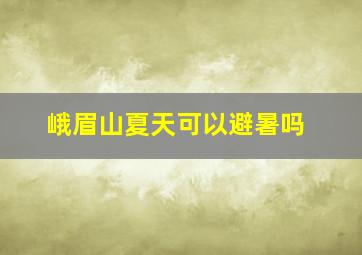 峨眉山夏天可以避暑吗